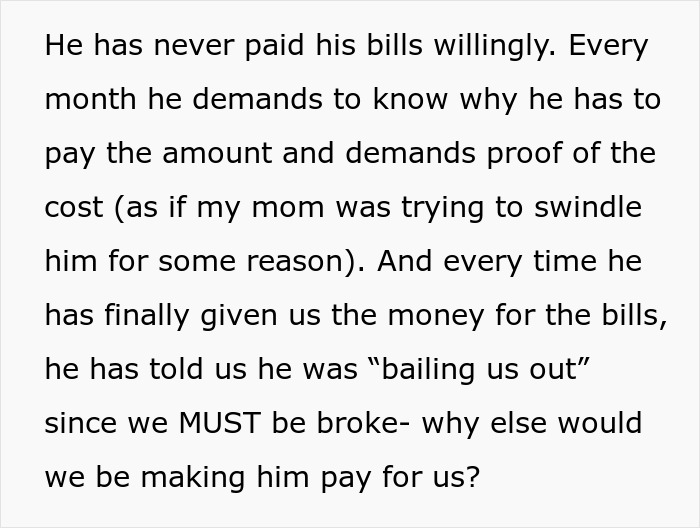 He has never paid his bills willingly. Every month he demands to know why he has to pay the amount and demands proof of the cost (as if my mom was trying to swindle him for some reason). And every time he has finally given us the money for the bills, he has told us he was “bailing us out” since we MUST be broke- why else would we be making him pay for us?